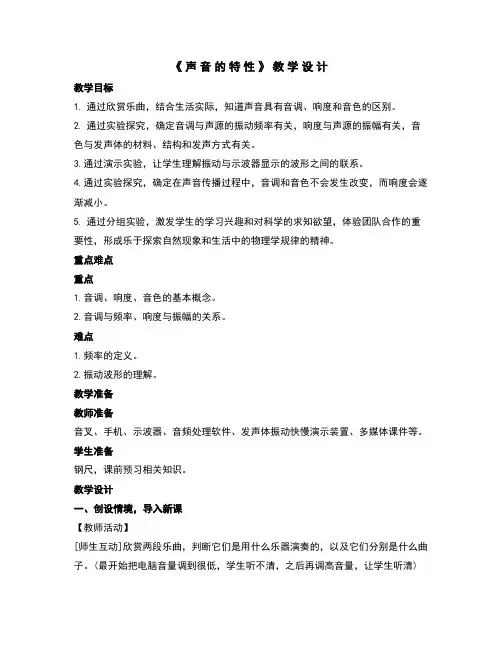 《声音的特性》教学设计

教学目标

1. 通过欣赏乐曲，结合生活实际，知道声音具有音调、响度和音色的区别。

2. 通过实验探究，确定音调与声源的振动频率有关，响度与声源的振幅有关，音色与发声体的材料、结构和发声方式有关。

3. 通过演示实验，让学生理解振动与示波器显示的波形之间的联系。

4. 通过实验探究，确定在声音传播过程中，音调和音色不会发生改变，而响度会逐渐减小。

5. 通过分组实验，激发学生的学习兴趣和对科学的求知欲望，体验团队合作的重要性，形成乐于探索自然现象和生活中的物理学规律的精神。

重点难点

重点

1. 音调、响度、音色的基本概念。

2. 音调与频率、响度与振幅的关系。

难点

1. 频率的定义。

2. 振动波形的理解。

教学准备

教师准备

音叉、手机、示波器、音频处理软件、发声体振动快慢演示装置、多媒体课件等。

学生准备

钢尺，课前预习相关知识。

教学设计

一、创设情境，导入新课

【教师活动】

[师生互动]欣赏两段乐曲，判断它们是用什么乐器演奏的，以及它们分别是什么曲子。（最开始把电脑音量调到很低，学生听不清，之后再调高音量，让学生听清）